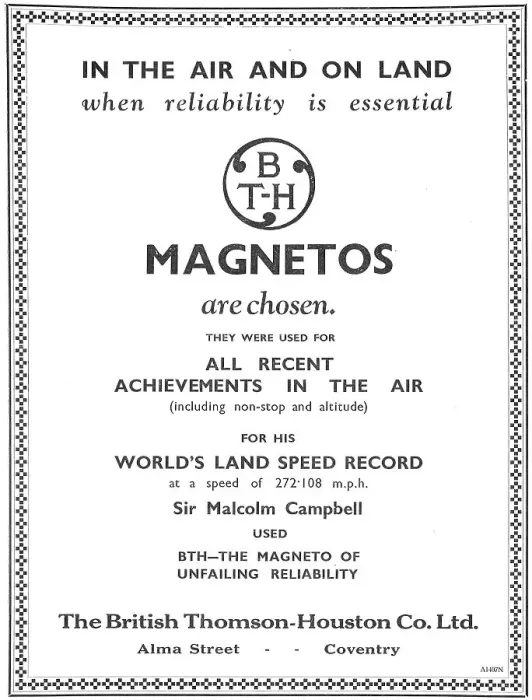 IN THE AIR AND ON LAND
when reliability is essential

B
T-H

MAGNETOS
are chosen.

THEY WERE USED FOR
ALL RECENT ACHIEVEMENTS IN THE AIR
(including non-stop and altitude)

FOR HIS
WORLD'S LAND SPEED RECORD
at a speed of 272·108 m.p.h.
Sir Malcolm Campbell
USED
BTH—THE MAGNETO OF UNFAILING RELIABILITY

The British Thomson-Houston Co. Ltd.
Alma Street - - Coventry

A1407N